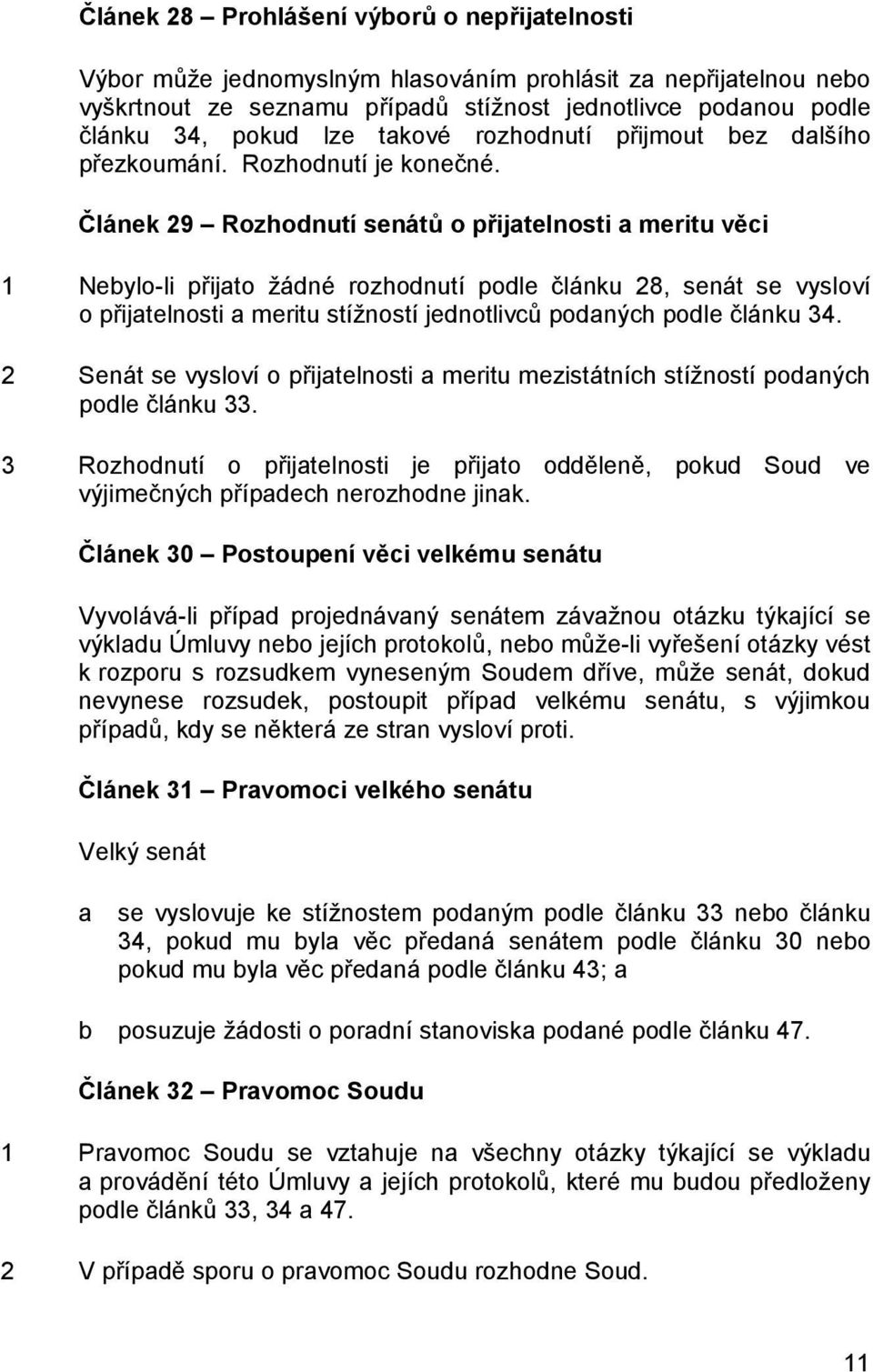 Článek 28 – Prohlášení výborů o nepřijatelnosti

Výbor může jednomyslným hlasováním prohlásit za nepřijatelnou nebo vyškrtnout ze seznamu případů stížnost jednotlivce podanou podle článku 34, pokud lze takové rozhodnutí přijmout bez dalšího přezkoumání. Rozhodnutí je konečné.

Článek 29 – Rozhodnutí senátů o přijatelnosti a meritu věci

1 Nebylo-li přijato žádné rozhodnutí podle článku 28, senát se vysloví o přijatelnosti a meritu stížností jednotlivců podaných podle článku 34.

2 Senát se vysloví o přijatelnosti a meritu mezistátních stížností podaných podle článku 33.

3 Rozhodnutí o přijatelnosti je přijato odděleně, pokud Soud ve výjimečných případech nerozhodne jinak.

Článek 30 – Postoupení věci velkému senátu

Vyvolává-li případ projednávaný senátem závažnou otázku týkající se výkladu Úmluvy nebo jejích protokolů, nebo může-li vyřešení otázky vést k rozporu s rozsudkem vyneseným Soudem dříve, může senát, dokud nevynese rozsudek, postoupit případ velkému senátu, s výjimkou případů, kdy se některá ze stran vysloví proti.

Článek 31 – Pravomoci velkého senátu

Velký senát

a se vyslovuje ke stížnostem podaným podle článku 33 nebo článku 34, pokud mu byla věc předaná senátem podle článku 30 nebo pokud mu byla věc předaná podle článku 43; a

b posuzuje žádosti o poradní stanoviska podané podle článku 47.

Článek 32 – Pravomoc Soudu

1 Pravomoc Soudu se vztahuje na všechny otázky týkající se výkladu a provádění této Úmluvy a jejích protokolů, které mu budou předloženy podle článků 33, 34 a 47.

2 V případě sporu o pravomoc Soudu rozhodne Soud.

11